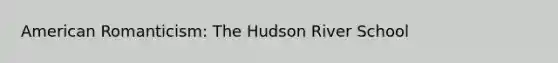 American Romanticism: The Hudson River School